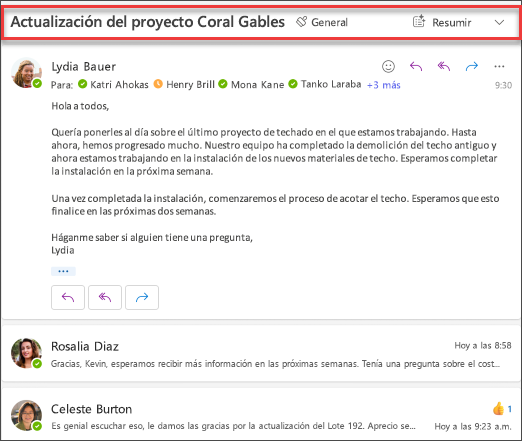 Actualización del proyecto Coral Gables General Resumir

Lydia Bauer
Para: Katri Ahokas Henry Brill Mona Kane Tanko Laraba +3 más 9:30

Hola a todos,

Quería ponerles al día sobre el último proyecto de techado en el que estamos trabajando. Hasta ahora, hemos progresado mucho. Nuestro equipo ha completado la demolición del techo antiguo y ahora estamos trabajando en la instalación de los nuevos materiales de techo. Esperamos completar la instalación en la próxima semana.

Una vez completada la instalación, comenzaremos el proceso de acotar el techo. Esperamos que esto finalice en las próximas dos semanas.

Háganme saber si alguien tiene una pregunta,
Lydia

...

Rosalia Diaz Hoy a las 8:58
Gracias, Kevin, esperamos recibir más información en las próximas semanas. Tenía una pregunta sobre el cost...

Celeste Burton 1
Es genial escuchar eso, le damos las gracias por la actualización del Lote 192. Aprecio se... Hoy a las 9:23 a.m.